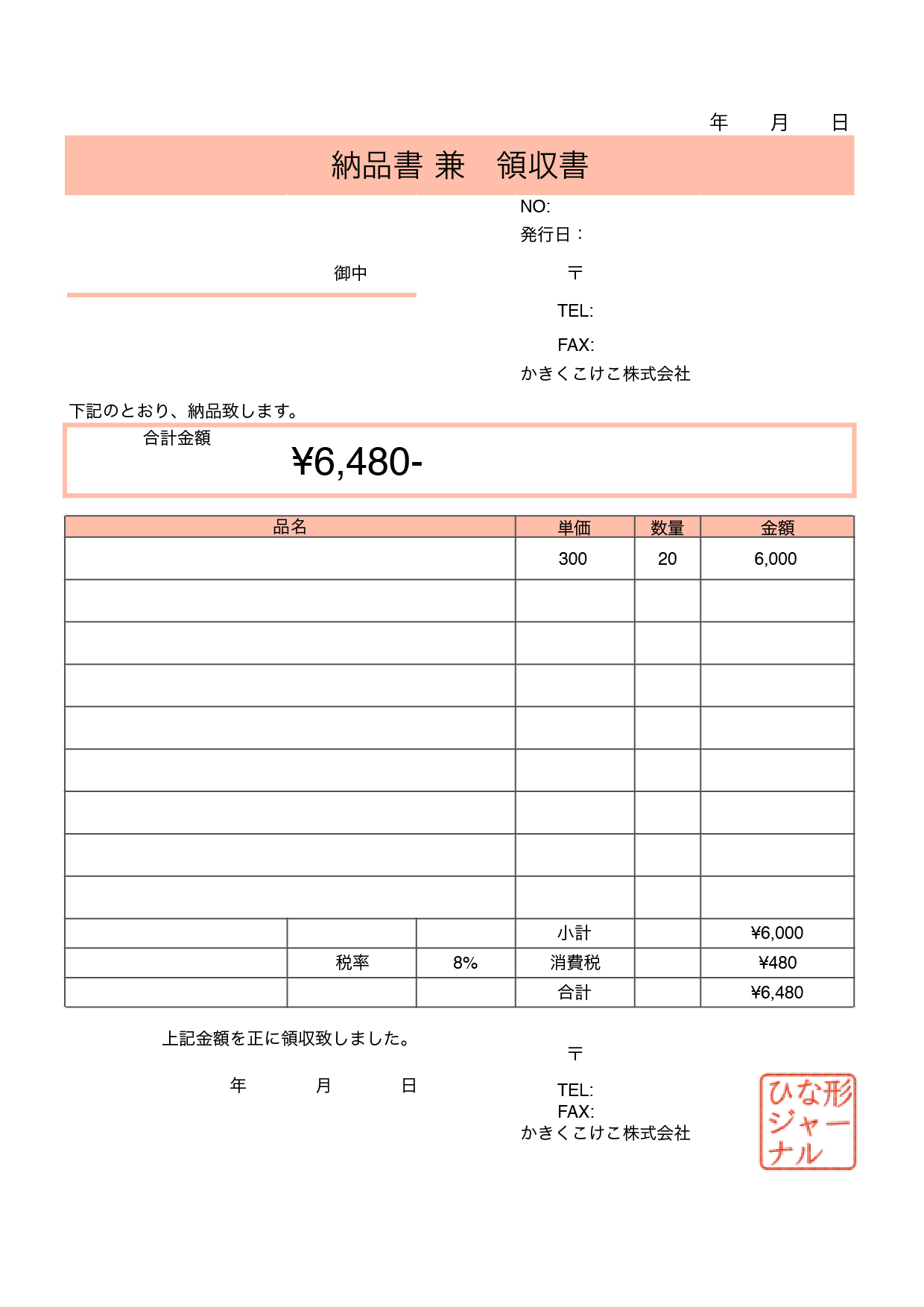 年　月　日

納品書 兼　領収書

NO:
発行日：

御中

〒

TEL:

FAX:

かきくこけこ株式会社

下記のとおり、納品致します。

合計金額 ¥6,480-

| 品名 | 単価 | 数量 | 金額 |
|---|---|---|---|
| | 300 | 20 | 6,000 |
| | | | |
| | | | |
| | | | |
| | | | |
| | | | |
| | | | |
| | | | |
| | | | |

| | | | | | |
|---|---|---|---|---|---|
| | | | 小計 | | ¥6,000 |
| | 税率 | 8% | 消費税 | | ¥480 |
| | | | 合計 | | ¥6,480 |

上記金額を正に領収致しました。

年　月　日

〒

TEL:
FAX:
かきくこけこ株式会社

ひな形ジャーナル